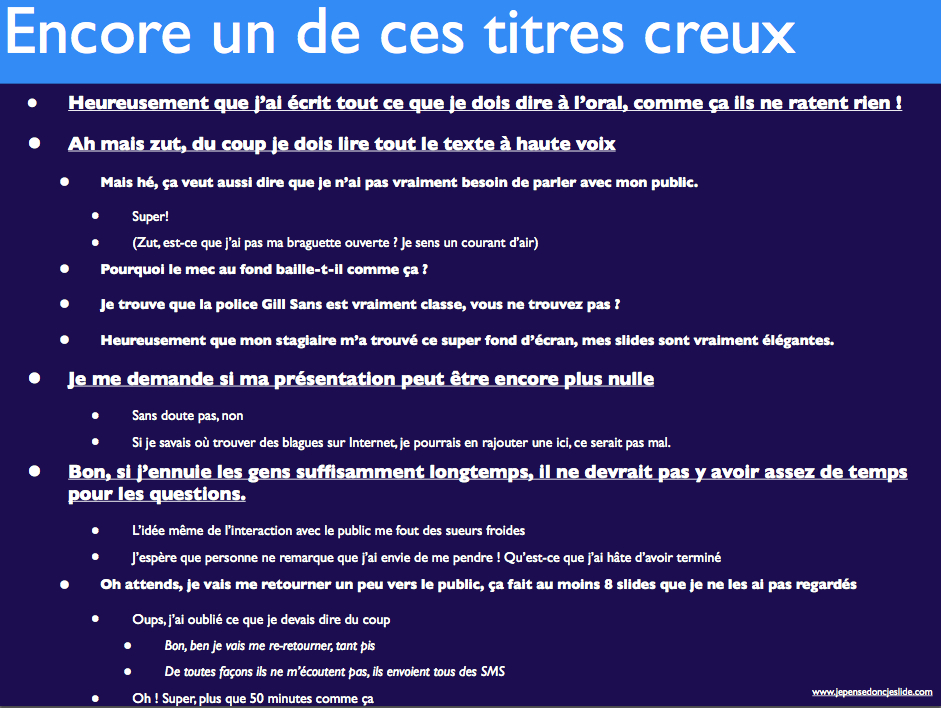 Encore un de ces titres creux

- Heureusement que j'ai écrit tout ce que je dois dire à l'oral, comme ça ils ne ratent rien !
- Ah mais zut, du coup je dois lire tout le texte à haute voix
  - Mais hé, ça veut aussi dire que je n'ai pas vraiment besoin de parler avec mon public.
    - Super!
    - (Zut, est-ce que j'ai pas ma braguette ouverte ? Je sens un courant d'air)
  - Pourquoi le mec au fond baille-t-il comme ça ?
  - Je trouve que la police Gill Sans est vraiment classe, vous ne trouvez pas ?
  - Heureusement que mon stagiaire m'a trouvé ce super fond d'écran, mes slides sont vraiment élégantes.
- Je me demande si ma présentation peut être encore plus nulle
  - Sans doute pas, non
  - Si je savais où trouver des blagues sur Internet, je pourrais en rajouter une ici, ce serait pas mal.
- Bon, si j'ennuie les gens suffisamment longtemps, il ne devrait pas y avoir assez de temps pour les questions.
  - L'idée même de l'interaction avec le public me fout des sueurs froides
  - J'espère que personne ne remarque que j'ai envie de me pendre ! Qu'est-ce que j'ai hâte d'avoir terminé
  - Oh attends, je vais me retourner un peu vers le public, ça fait au moins 8 slides que je ne les ai pas regardés
    - Oups, j'ai oublié ce que je devais dire du coup
      - Bon, ben je vais me re-retourner, tant pis
      - De toutes façons ils ne m'écoutent pas, ils envoient tous des SMS
    - Oh ! Super, plus que 50 minutes comme ça

www.jepensedoncjeslide.com